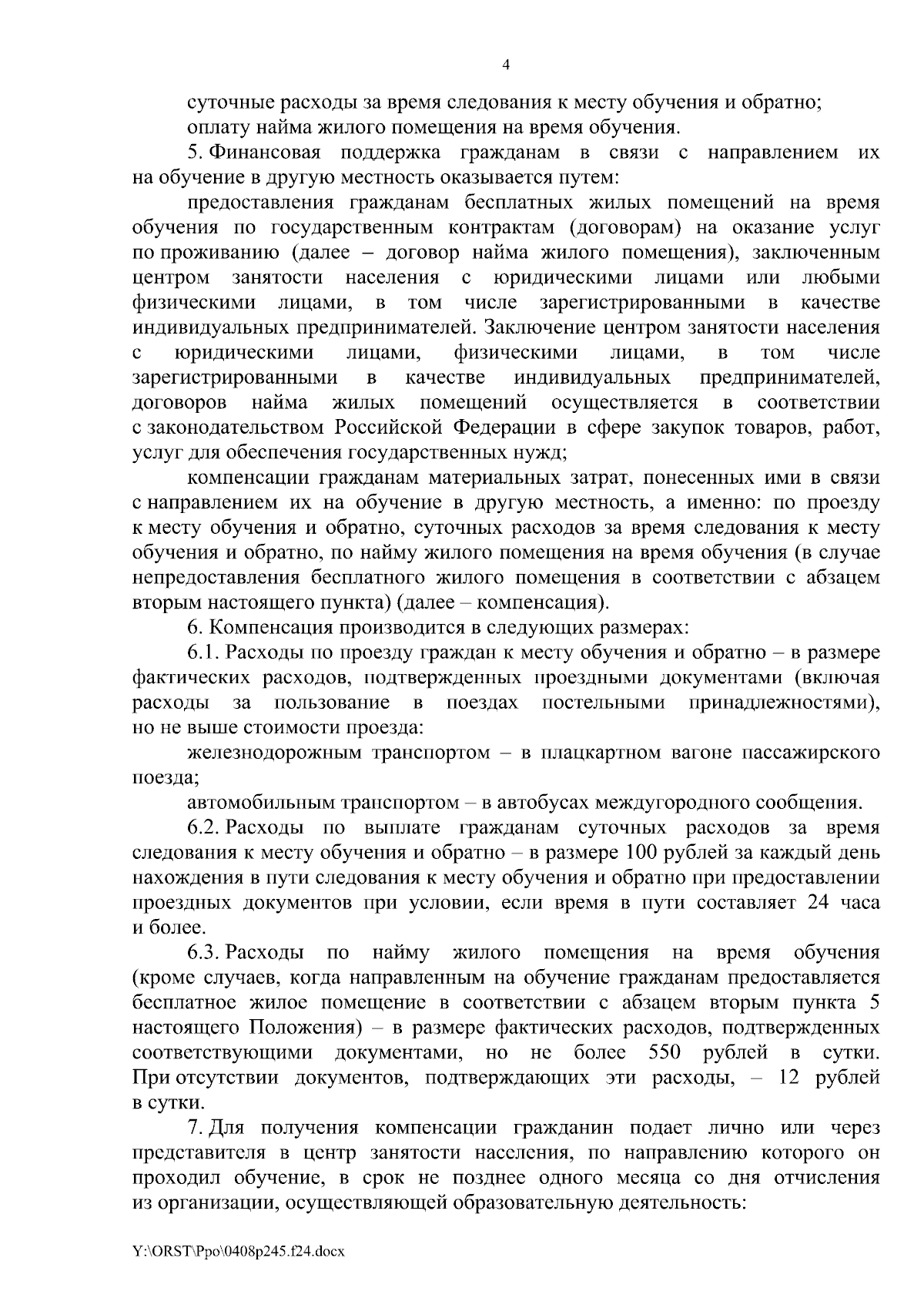 4

суточные расходы за время следования к месту обучения и обратно;

оплату найма жилого помещения на время обучения.

5. Финансовая поддержка гражданам в связи с направлением их на обучение в другую местность оказывается путем:

предоставления гражданам бесплатных жилых помещений на время обучения по государственным контрактам (договорам) на оказание услуг по проживанию (далее – договор найма жилого помещения), заключенным центром занятости населения с юридическими лицами или любыми физическими лицами, в том числе зарегистрированными в качестве индивидуальных предпринимателей. Заключение центром занятости населения с юридическими лицами, физическими лицами, в том числе зарегистрированными в качестве индивидуальных предпринимателей, договоров найма жилых помещений осуществляется в соответствии с законодательством Российской Федерации в сфере закупок товаров, работ, услуг для обеспечения государственных нужд;

компенсации гражданам материальных затрат, понесенных ими в связи с направлением их на обучение в другую местность, а именно: по проезду к месту обучения и обратно, суточных расходов за время следования к месту обучения и обратно, по найму жилого помещения на время обучения (в случае непредоставления бесплатного жилого помещения в соответствии с абзацем вторым настоящего пункта) (далее – компенсация).

6. Компенсация производится в следующих размерах:

6.1. Расходы по проезду граждан к месту обучения и обратно – в размере фактических расходов, подтвержденных проездными документами (включая расходы за пользование в поездах постельными принадлежностями), но не выше стоимости проезда:

железнодорожным транспортом – в плацкартном вагоне пассажирского поезда;

автомобильным транспортом – в автобусах междугородного сообщения.

6.2. Расходы по выплате гражданам суточных расходов за время следования к месту обучения и обратно – в размере 100 рублей за каждый день нахождения в пути следования к месту обучения и обратно при предоставлении проездных документов при условии, если время в пути составляет 24 часа и более.

6.3. Расходы по найму жилого помещения на время обучения (кроме случаев, когда направленным на обучение гражданам предоставляется бесплатное жилое помещение в соответствии с абзацем вторым пункта 5 настоящего Положения) – в размере фактических расходов, подтвержденных соответствующими документами, но не более 550 рублей в сутки. При отсутствии документов, подтверждающих эти расходы, – 12 рублей в сутки.

7. Для получения компенсации гражданин подает лично или через представителя в центр занятости населения, по направлению которого он проходил обучение, в срок не позднее одного месяца со дня отчисления из организации, осуществляющей образовательную деятельность:

Y:\ORST\Ppo\0408p245.f24.docx